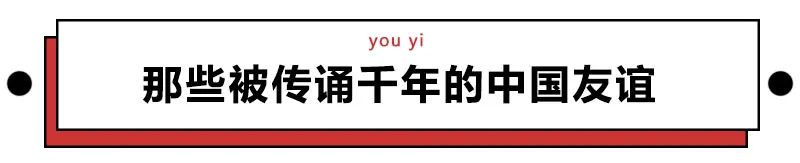 you yi

那些被传诵千年的中国友谊